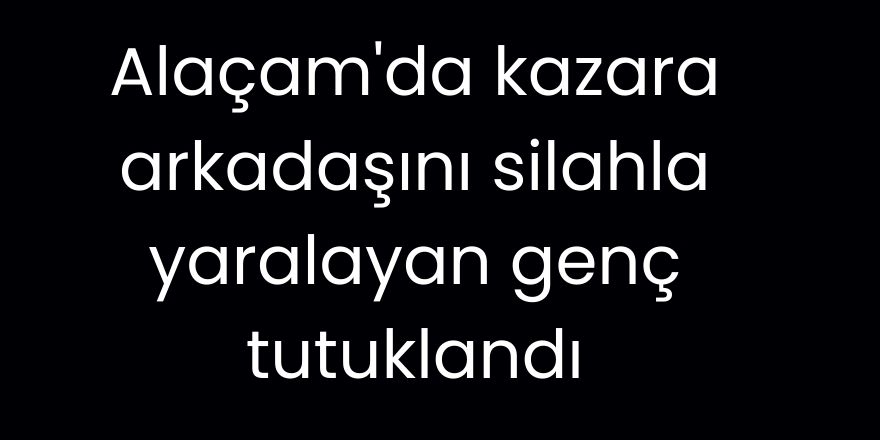 Alaçam'da kazara arkadaşını silahla yaralayan genç tutuklandı